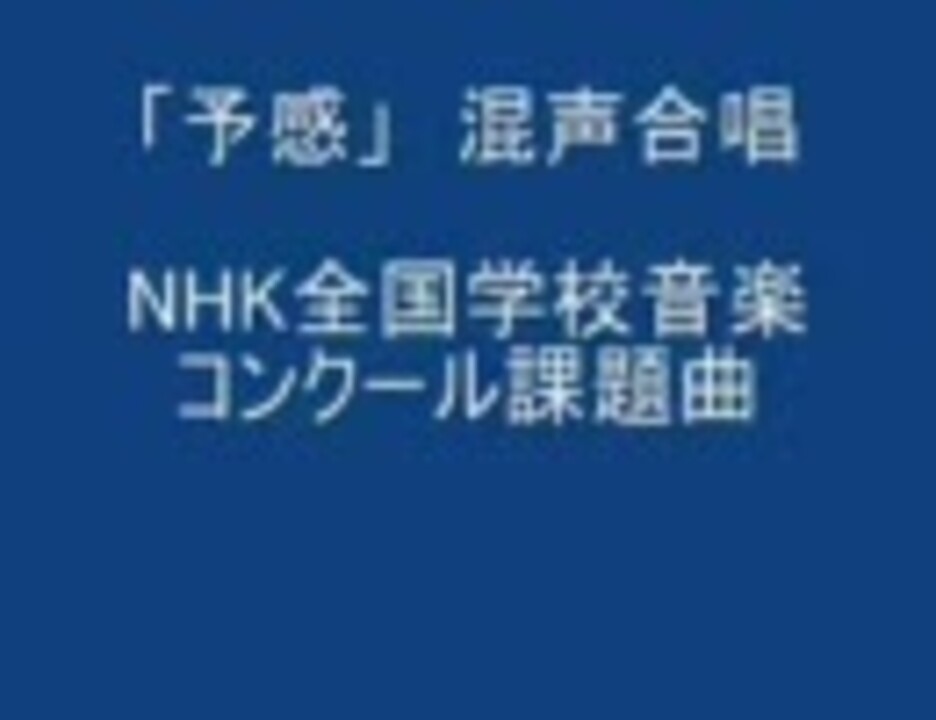 「予感」 混声合唱

NHK全国学校音楽コンクール課題曲